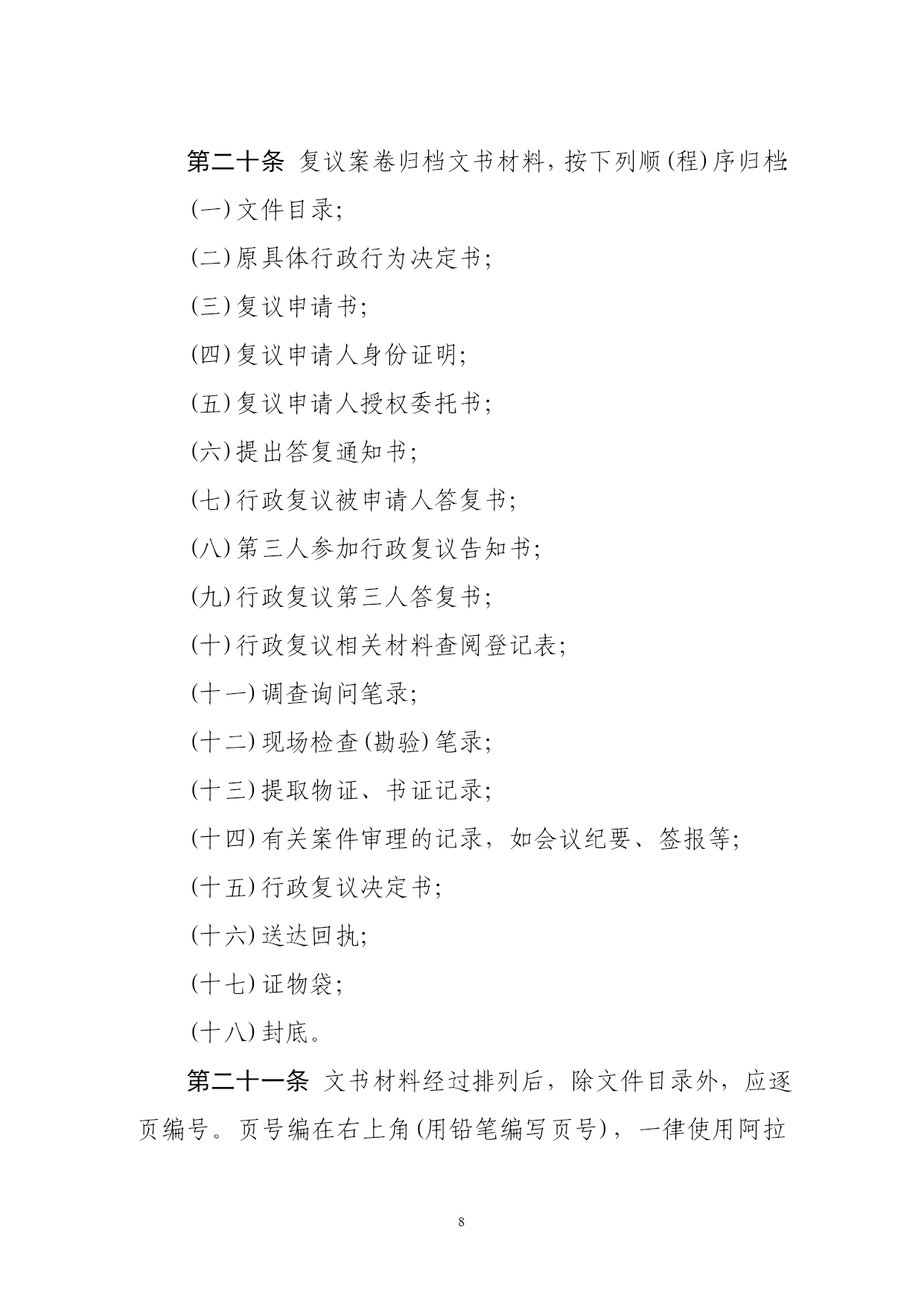 第二十条 复议案卷归档文书材料，按下列顺(程)序归档:

(一)文件目录;

(二)原具体行政行为决定书;

(三)复议申请书;

(四)复议申请人身份证明;

(五)复议申请人授权委托书;

(六)提出答复通知书;

(七)行政复议被申请人答复书;

(八)第三人参加行政复议告知书;

(九)行政复议第三人答复书;

(十)行政复议相关材料查阅登记表;

(十一)调查询问笔录;

(十二)现场检查(勘验)笔录;

(十三)提取物证、书证记录;

(十四)有关案件审理的记录，如会议纪要、签报等;

(十五)行政复议决定书;

(十六)送达回执;

(十七)证物袋;

(十八)封底。

第二十一条 文书材料经过排列后，除文件目录外，应逐页编号。页号编在右上角(用铅笔编写页号)，一律使用阿拉

8